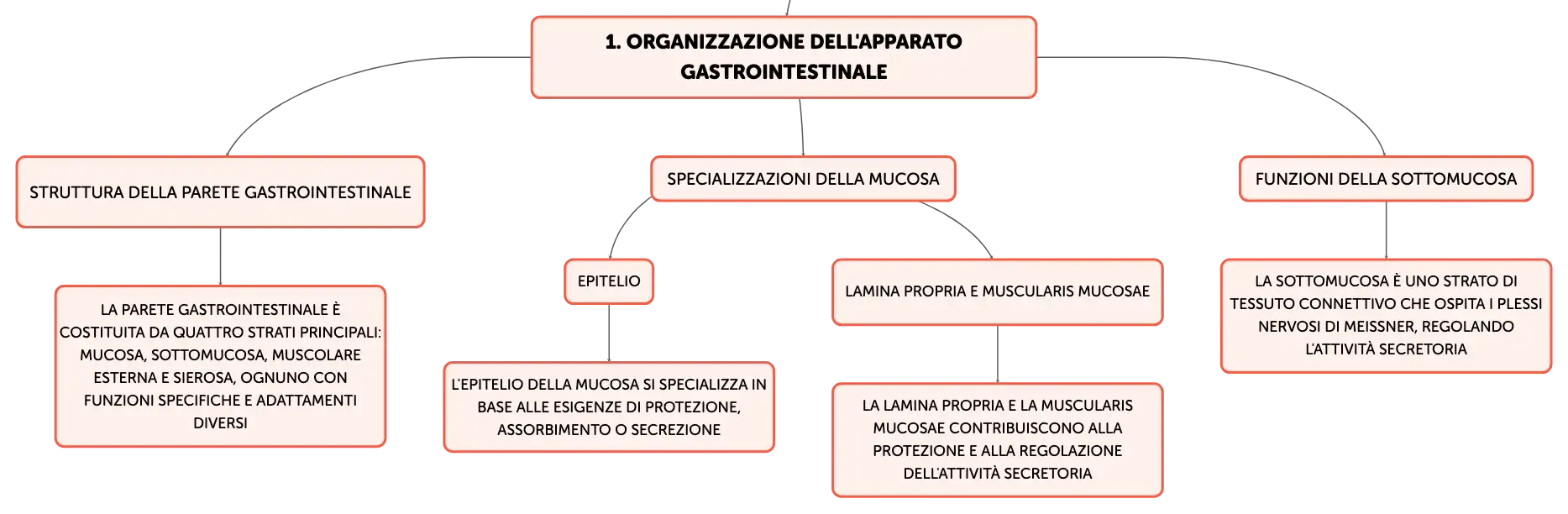 1. ORGANIZZAZIONE DELL'APPARATO GASTROINTESTINALE

STRUTTURA DELLA PARETE GASTROINTESTINALE

LA PARETE GASTROINTESTINALE È COSTITUITA DA QUATTRO STRATI PRINCIPALI: MUCOSA, SOTTOMUCOSA, MUSCOLARE ESTERNA E SIEROSA, OGNUNO CON FUNZIONI SPECIFICHE E ADATTAMENTI DIVERSI

SPECIALIZZAZIONI DELLA MUCOSA

EPITELIO

L'EPITELIO DELLA MUCOSA SI SPECIALIZZA IN BASE ALLE ESIGENZE DI PROTEZIONE, ASSORBIMENTO O SECREZIONE

LAMINA PROPRIA E MUSCULARIS MUCOSAE

LA LAMINA PROPRIA E LA MUSCULARIS MUCOSAE CONTRIBUISCONO ALLA PROTEZIONE E ALLA REGOLAZIONE DELL'ATTIVITÀ SECRETORIA

FUNZIONI DELLA SOTTOMUCOSA

LA SOTTOMUCOSA È UNO STRATO DI TESSUTO CONNETTIVO CHE OSPITA I PLESSI NERVOSI DI MEISSNER, REGOLANDO L'ATTIVITÀ SECRETORIA